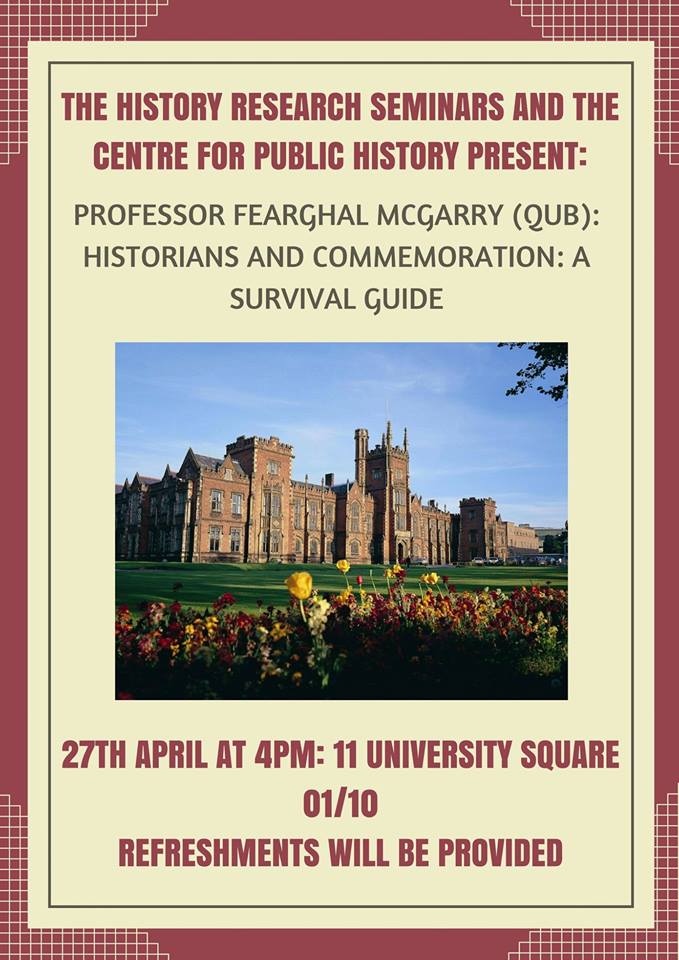 THE HISTORY RESEARCH SEMINARS AND THE CENTRE FOR PUBLIC HISTORY PRESENT:

PROFESSOR FEARGHAL MCGARRY (QUB): HISTORIANS AND COMMEMORATION: A SURVIVAL GUIDE

27TH APRIL AT 4PM: 11 UNIVERSITY SQUARE 01/10

REFRESHMENTS WILL BE PROVIDED